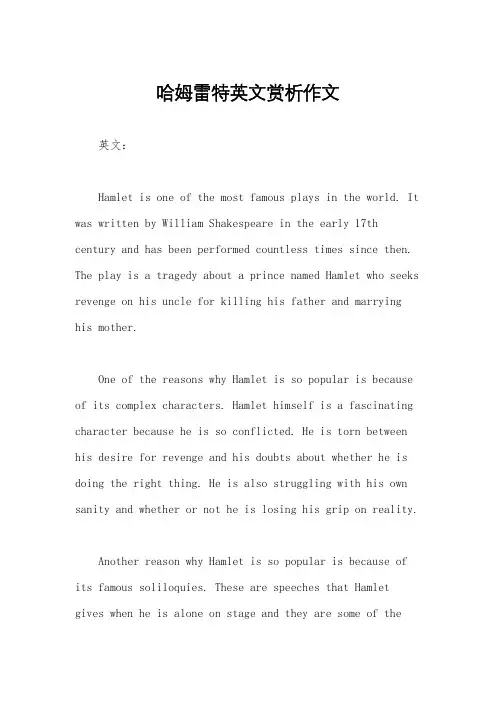 哈姆雷特英文赏析作文

英文：

Hamlet is one of the most famous plays in the world. It was written by William Shakespeare in the early 17th century and has been performed countless times since then. The play is a tragedy about a prince named Hamlet who seeks revenge on his uncle for killing his father and marrying his mother.

One of the reasons why Hamlet is so popular is because of its complex characters. Hamlet himself is a fascinating character because he is so conflicted. He is torn between his desire for revenge and his doubts about whether he is doing the right thing. He is also struggling with his own sanity and whether or not he is losing his grip on reality.

Another reason why Hamlet is so popular is because of its famous soliloquies. These are speeches that Hamlet gives when he is alone on stage and they are some of the